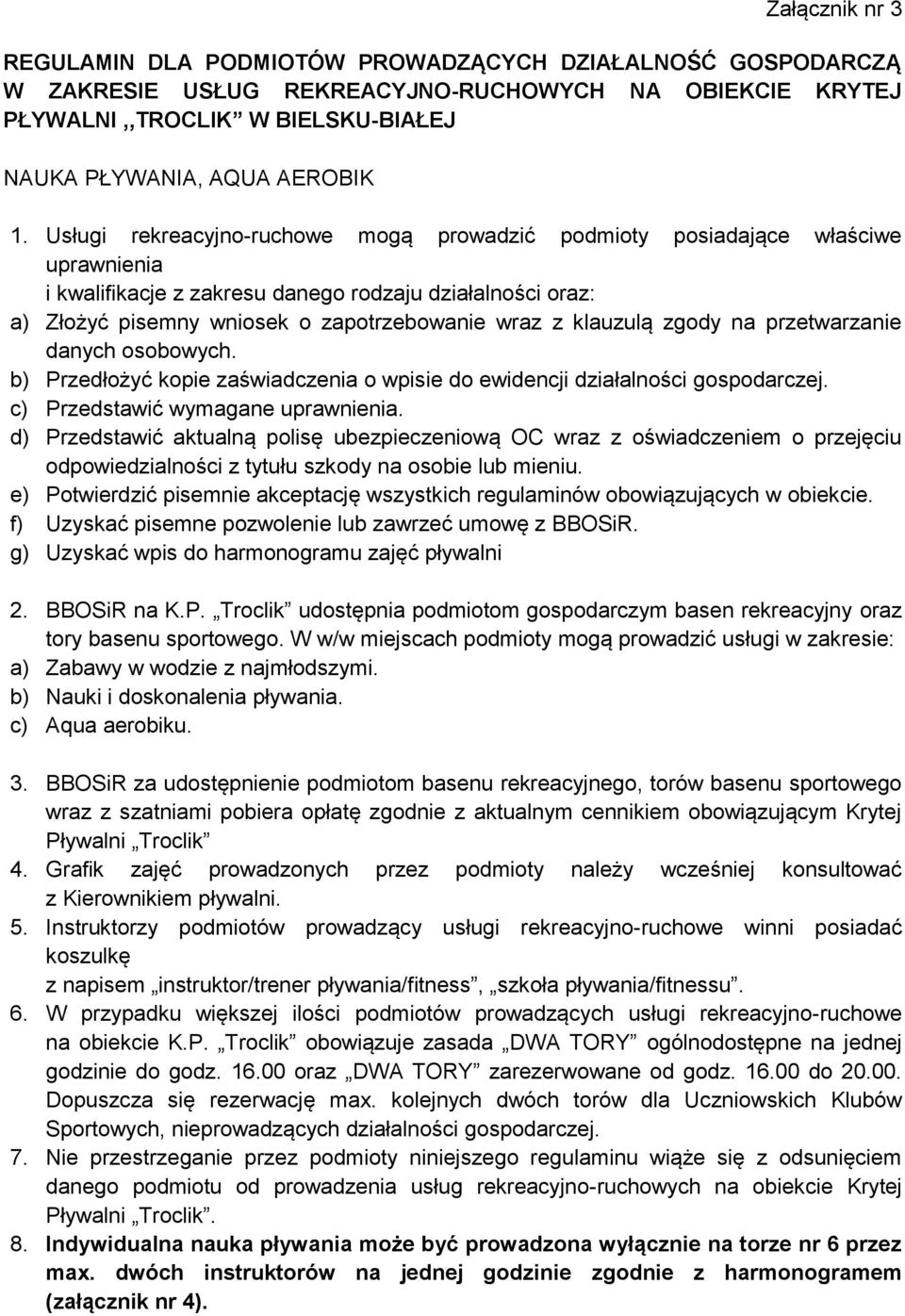 Załącznik nr 3

REGULAMIN DLA PODMIOTÓW PROWADZĄCYCH DZIAŁALNOŚĆ GOSPODARCZĄ W ZAKRESIE USŁUG REKREACYJNO-RUCHOWYCH NA OBIEKCIE KRYTEJ PŁYWALNI ,,TROCLIK" W BIELSKU-BIAŁEJ

NAUKA PŁYWANIA, AQUA AEROBIK

1. Usługi rekreacyjno-ruchowe mogą prowadzić podmioty posiadające właściwe uprawnienia
i kwalifikacje z zakresu danego rodzaju działalności oraz:
a) Złożyć pisemny wniosek o zapotrzebowanie wraz z klauzulą zgody na przetwarzanie danych osobowych.
b) Przedłożyć kopie zaświadczenia o wpisie do ewidencji działalności gospodarczej.
c) Przedstawić wymagane uprawnienia.
d) Przedstawić aktualną polisę ubezpieczeniową OC wraz z oświadczeniem o przejęciu odpowiedzialności z tytułu szkody na osobie lub mieniu.
e) Potwierdzić pisemnie akceptację wszystkich regulaminów obowiązujących w obiekcie.
f) Uzyskać pisemne pozwolenie lub zawrzeć umowę z BBOSiR.
g) Uzyskać wpis do harmonogramu zajęć pływalni

2. BBOSiR na K.P. „Troclik" udostępnia podmiotom gospodarczym basen rekreacyjny oraz tory basenu sportowego. W w/w miejscach podmioty mogą prowadzić usługi w zakresie:
a) Zabawy w wodzie z najmłodszymi.
b) Nauki i doskonalenia pływania.
c) Aqua aerobiku.

3. BBOSiR za udostępnienie podmiotom basenu rekreacyjnego, torów basenu sportowego wraz z szatniami pobiera opłatę zgodnie z aktualnym cennikiem obowiązującym Krytej Pływalni „Troclik"
4. Grafik zajęć prowadzonych przez podmioty należy wcześniej konsultować z Kierownikiem pływalni.
5. Instruktorzy podmiotów prowadzący usługi rekreacyjno-ruchowe winni posiadać koszulkę
z napisem „instruktor/trener pływania/fitness", „szkoła pływania/fitnessu".
6. W przypadku większej ilości podmiotów prowadzących usługi rekreacyjno-ruchowe na obiekcie K.P. „Troclik" obowiązuje zasada „DWA TORY" ogólnodostępne na jednej godzinie do godz. 16.00 oraz „DWA TORY" zarezerwowane od godz. 16.00 do 20.00. Dopuszcza się rezerwację max. kolejnych dwóch torów dla Uczniowskich Klubów Sportowych, nieprowadzących działalności gospodarczej.
7. Nie przestrzeganie przez podmioty niniejszego regulaminu wiąże się z odsunięciem danego podmiotu od prowadzenia usług rekreacyjno-ruchowych na obiekcie Krytej Pływalni „Troclik".
8. Indywidualna nauka pływania może być prowadzona wyłącznie na torze nr 6 przez max. dwóch instruktorów na jednej godzinie zgodnie z harmonogramem (załącznik nr 4).